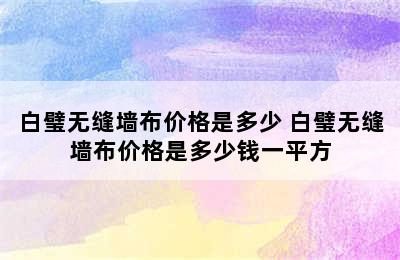 白璧无缝墙布价格是多少 白璧无缝墙布价格是多少钱一平方